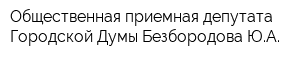 Общественная приемная депутата Городской Думы Безбородова Ю.А.